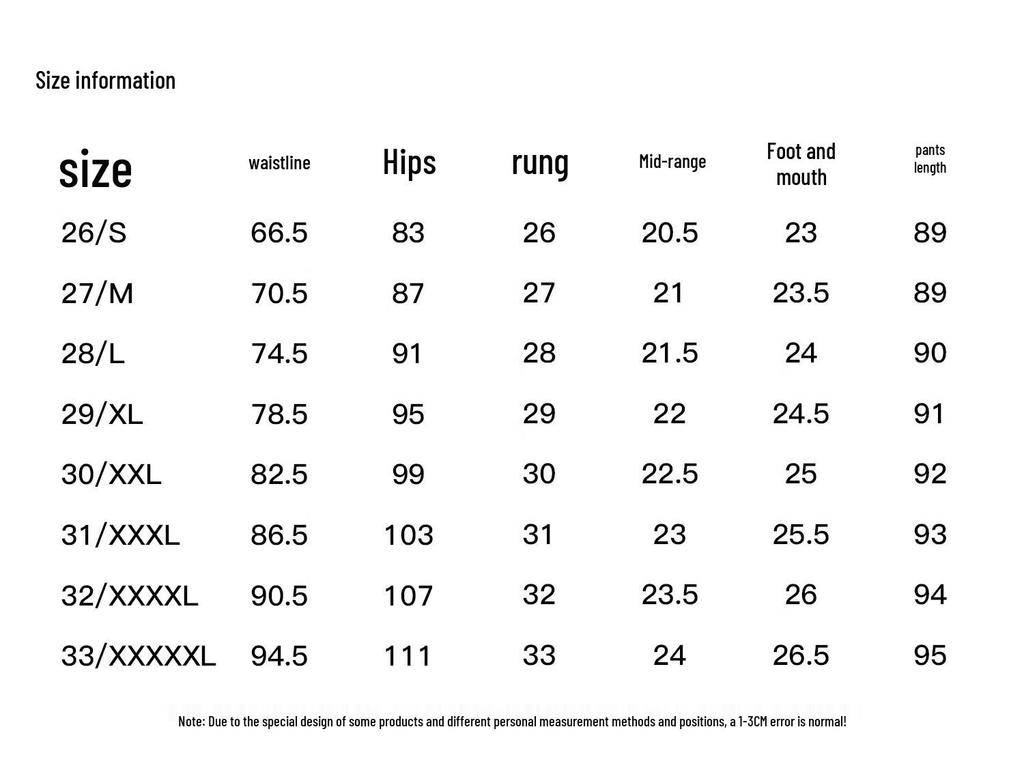 Size information

| size | waistline | Hips | rung | Mid-range | Foot and mouth | pants length |
|---|---|---|---|---|---|---|
| 26/S | 66.5 | 83 | 26 | 20.5 | 23 | 89 |
| 27/M | 70.5 | 87 | 27 | 21 | 23.5 | 89 |
| 28/L | 74.5 | 91 | 28 | 21.5 | 24 | 90 |
| 29/XL | 78.5 | 95 | 29 | 22 | 24.5 | 91 |
| 30/XXL | 82.5 | 99 | 30 | 22.5 | 25 | 92 |
| 31/XXXL | 86.5 | 103 | 31 | 23 | 25.5 | 93 |
| 32/XXXXL | 90.5 | 107 | 32 | 23.5 | 26 | 94 |
| 33/XXXXXL | 94.5 | 111 | 33 | 24 | 26.5 | 95 |

Note: Due to the special design of some products and different personal measurement methods and positions, a 1-3CM error is normal!